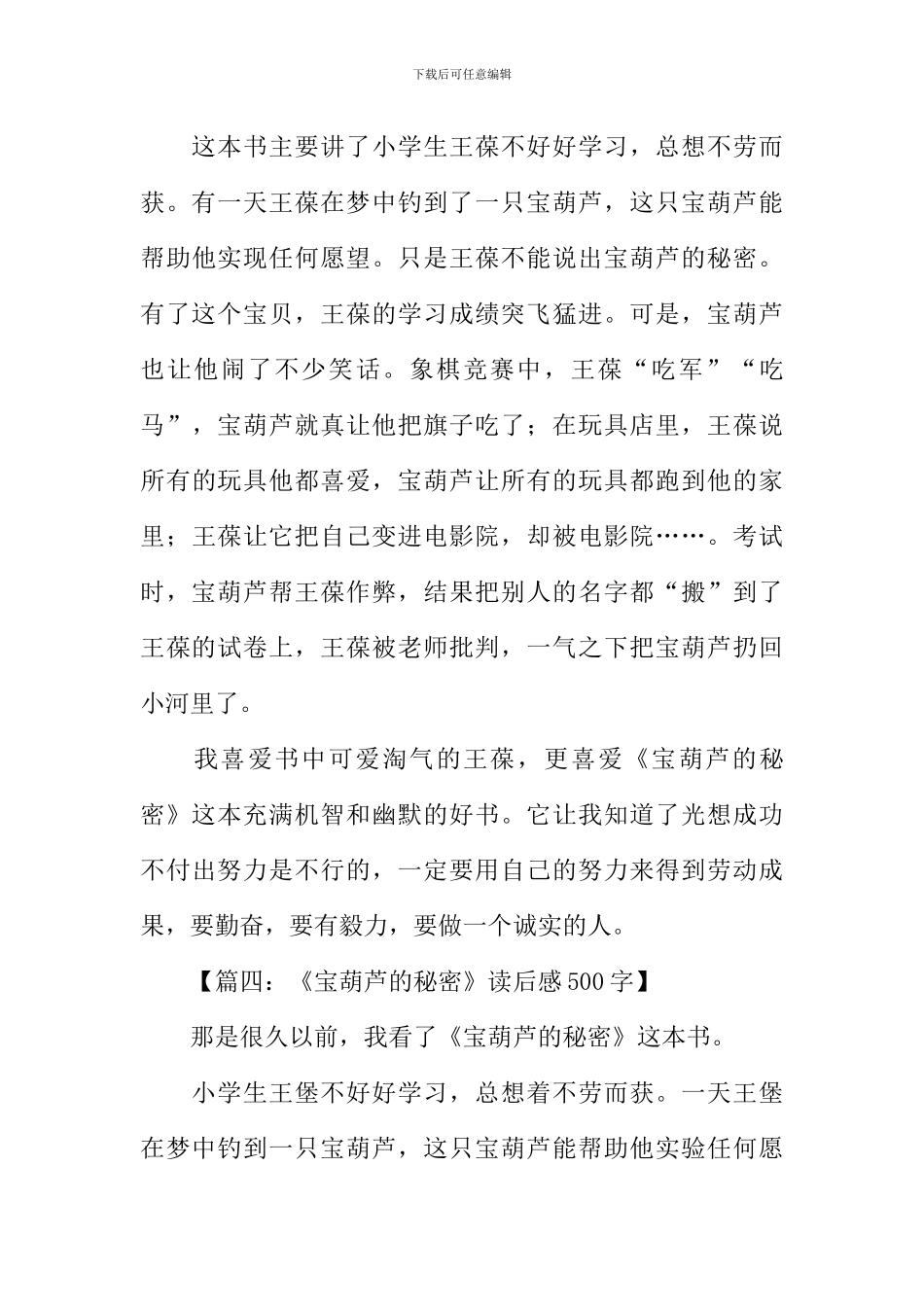 下载后可任意编辑

这本书主要讲了小学生王葆不好好学习，总想不劳而获。有一天王葆在梦中钓到了一只宝葫芦，这只宝葫芦能帮助他实现任何愿望。只是王葆不能说出宝葫芦的秘密。有了这个宝贝，王葆的学习成绩突飞猛进。可是，宝葫芦也让他闹了不少笑话。象棋竞赛中，王葆“吃军”“吃马”，宝葫芦就真让他把旗子吃了；在玩具店里，王葆说所有的玩具他都喜爱，宝葫芦让所有的玩具都跑到他的家里；王葆让它把自己变进电影院，却被电影院……。考试时，宝葫芦帮王葆作弊，结果把别人的名字都“搬”到了王葆的试卷上，王葆被老师批判，一气之下把宝葫芦扔回小河里了。

我喜爱书中可爱淘气的王葆，更喜爱《宝葫芦的秘密》这本充满机智和幽默的好书。它让我知道了光想成功不付出努力是不行的，一定要用自己的努力来得到劳动成果，要勤奋，要有毅力，要做一个诚实的人。

【篇四：《宝葫芦的秘密》读后感500字】

那是很久以前，我看了《宝葫芦的秘密》这本书。

小学生王堡不好好学习，总想着不劳而获。一天王堡在梦中钓到一只宝葫芦，这只宝葫芦能帮助他实验任何愿